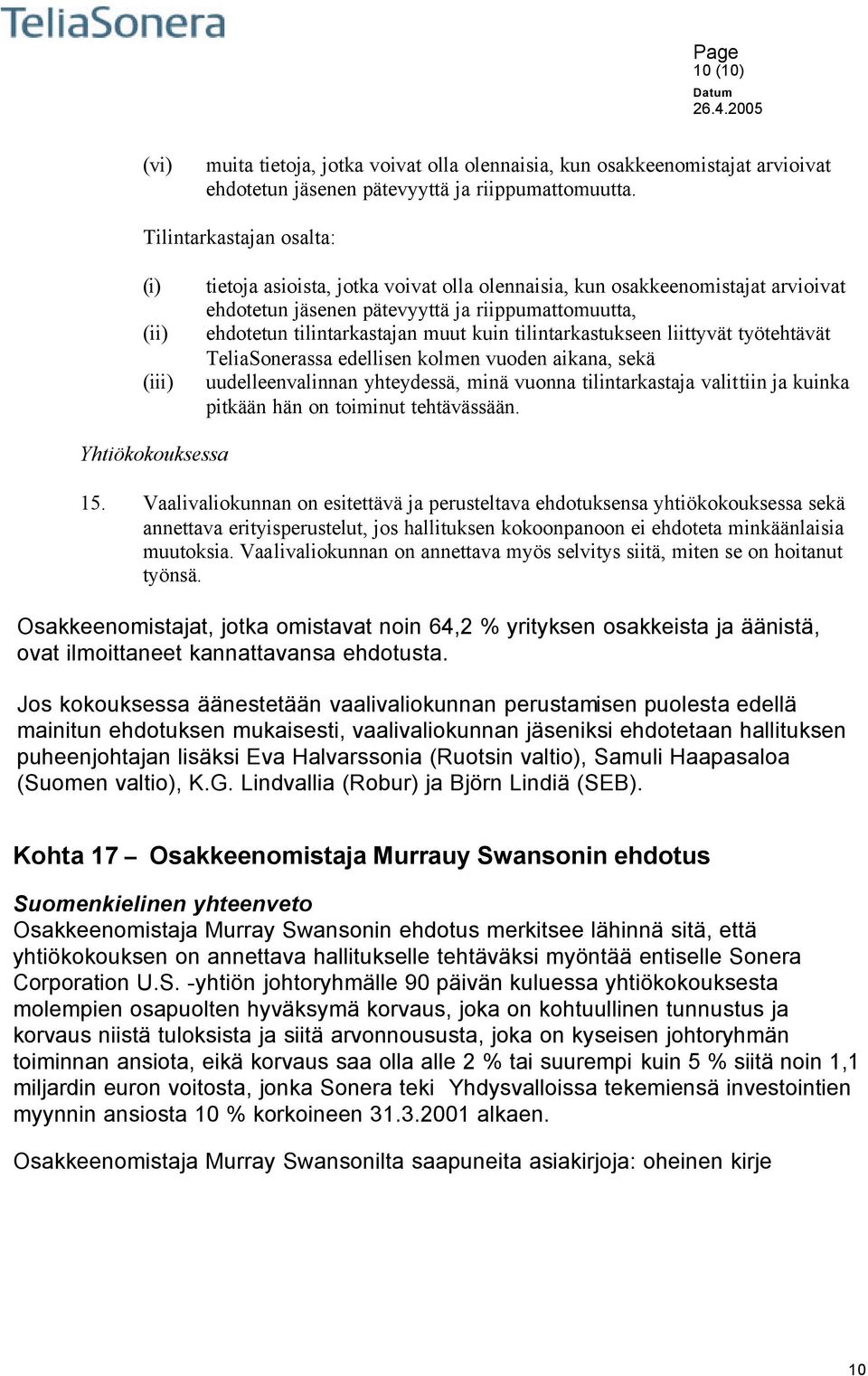 TeliaSonera

Page
10 (10)
Datum
26.4.2005

(vi) muita tietoja, jotka voivat olla olennaisia, kun osakkeenomistajat arvioivat ehdotetun jäsenen pätevyyttä ja riippumattomuutta.

Tilintarkastajan osalta:

(i) tietoja asioista, jotka voivat olla olennaisia, kun osakkeenomistajat arvioivat ehdotetun jäsenen pätevyyttä ja riippumattomuutta,
(ii) ehdotetun tilintarkastajan muut kuin tilintarkastukseen liittyvät työtehtävät TeliaSonerassa edellisen kolmen vuoden aikana, sekä
(iii) uudelleenvalinnan yhteydessä, minä vuonna tilintarkastaja valittiin ja kuinka pitkään hän on toiminut tehtävässään.

Yhtiökokouksessa

15. Vaalivaliokunnan on esitettävä ja perusteltava ehdotuksensa yhtiökokouksessa sekä annettava erityisperustelut, jos hallituksen kokoonpanoon ei ehdoteta minkäänlaisia muutoksia. Vaalivaliokunnan on annettava myös selvitys siitä, miten se on hoitanut työnsä.

Osakkeenomistajat, jotka omistavat noin 64,2 % yrityksen osakkeista ja äänistä, ovat ilmoittaneet kannattavansa ehdotusta.

Jos kokouksessa äänestetään vaalivaliokunnan perustamisen puolesta edellä mainitun ehdotuksen mukaisesti, vaalivaliokunnan jäseniksi ehdotetaan hallituksen puheenjohtajan lisäksi Eva Halvarssonia (Ruotsin valtio), Samuli Haapasaloa (Suomen valtio), K.G. Lindvallia (Robur) ja Björn Lindiä (SEB).

Kohta 17 – Osakkeenomistaja Murrauy Swansonin ehdotus

Suomenkielinen yhteenveto
Osakkeenomistaja Murray Swansonin ehdotus merkitsee lähinnä sitä, että yhtiökokouksen on annettava hallitukselle tehtäväksi myöntää entiselle Sonera Corporation U.S. -yhtiön johtoryhmälle 90 päivän kuluessa yhtiökokouksesta molempien osapuolten hyväksymä korvaus, joka on kohtuullinen tunnustus ja korvaus niistä tuloksista ja siitä arvonnoususta, joka on kyseisen johtoryhmän toiminnan ansiota, eikä korvaus saa olla alle 2 % tai suurempi kuin 5 % siitä noin 1,1 miljardin euron voitosta, jonka Sonera teki Yhdysvalloissa tekemiensä investointien myynnin ansiosta 10 % korkoineen 31.3.2001 alkaen.

Osakkeenomistaja Murray Swansonilta saapuneita asiakirjoja: oheinen kirje

10